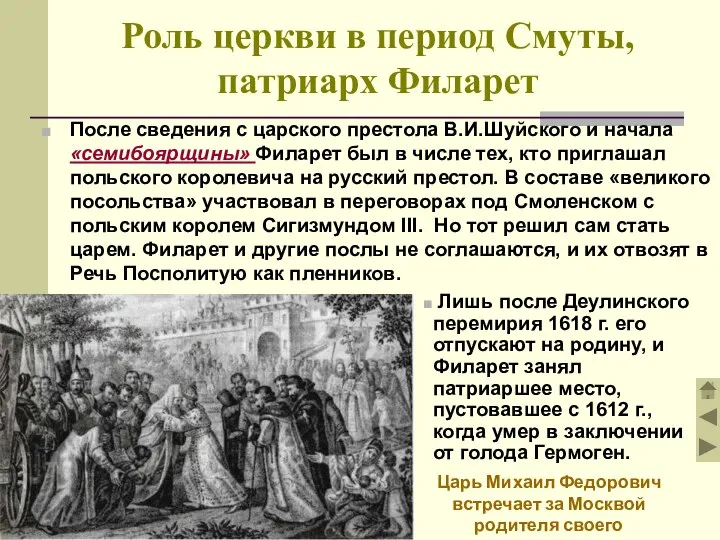 Роль церкви в период Смуты, патриарх Филарет

После сведения с царского престола В.И.Шуйского и начала «семибоярщины» Филарет был в числе тех, кто приглашал польского королевича на русский престол. В составе «великого посольства» участвовал в переговорах под Смоленском с польским королем Сигизмундом III. Но тот решил сам стать царем. Филарет и другие послы не соглашаются, и их отвозят в Речь Посполитую как пленников.

Лишь после Деулинского перемирия 1618 г. его отпускают на родину, и Филарет занял патриаршее место, пустовавшее с 1612 г., когда умер в заключении от голода Гермоген.

Царь Михаил Федорович встречает за Москвой родителя своего